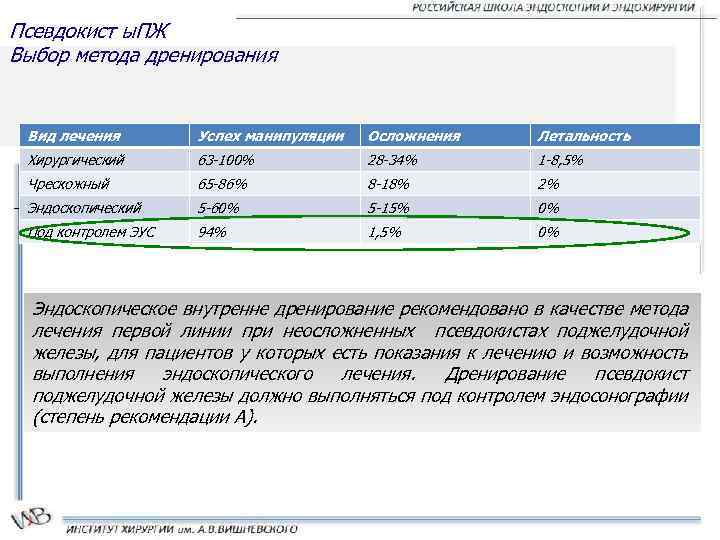 РОССИЙСКАЯ ШКОЛА ЭНДОСКОПИИ И ЭНДОХИРУРГИИ

Псевдокист ыПЖ
Выбор метода дренирования

| Вид лечения | Успех манипуляции | Осложнения | Летальность |
|---|---|---|---|
| Хирургический | 63-100% | 28-34% | 1-8,5% |
| Чрескожный | 65-86% | 8-18% | 2% |
| Эндоскопический | 5-60% | 5-15% | 0% |
| Под контролем ЭУС | 94% | 1,5% | 0% |

Эндоскопическое внутренне дренирование рекомендовано в качестве метода лечения первой линии при неосложненных псевдокистах поджелудочной железы, для пациентов у которых есть показания к лечению и возможность выполнения эндоскопического лечения. Дренирование псевдокист поджелудочной железы должно выполняться под контролем эндосонографии (степень рекомендации А).

ИНСТИТУТ ХИРУРГИИ им. А.В.ВИШНЕВСКОГО